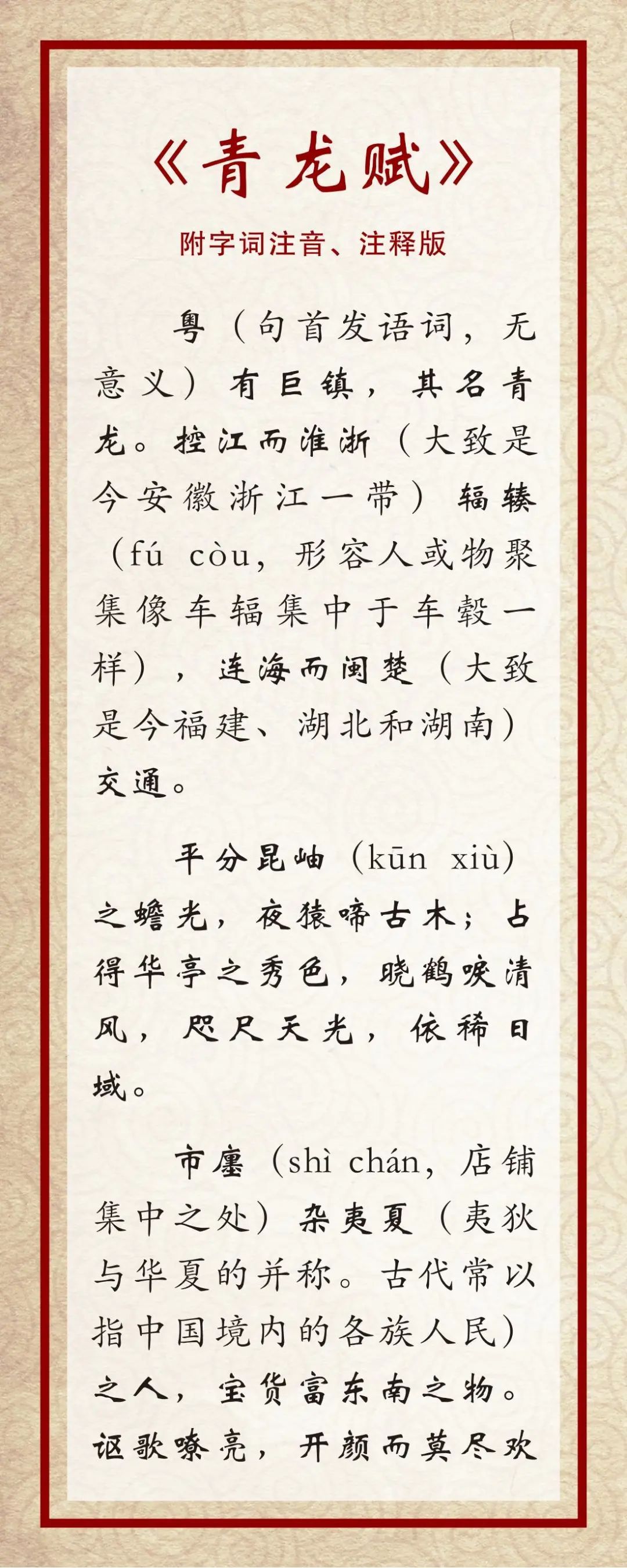 《青龙赋》

附字词注音、注释版

粤（句首发语词，无意义）有巨镇，其名青龙。控江而淮浙（大致是今安徽浙江一带）辐辏（fú còu，形容人或物聚集像车辐集中于车毂一样），连海而闽楚（大致是今福建、湖北和湖南）交通。

平分昆岫（kūn xiù）之蟾光，夜猿啼古木；占得华亭之秀色，晓鹤唳清风，咫尺天光，依稀日域。

市廛（shì chán，店铺集中之处）杂夷夏（夷狄与华夏的并称。古代常以指中国境内的各族人民）之人，宝货富东南之物。讴歌嘹亮，开颜而莫尽欢